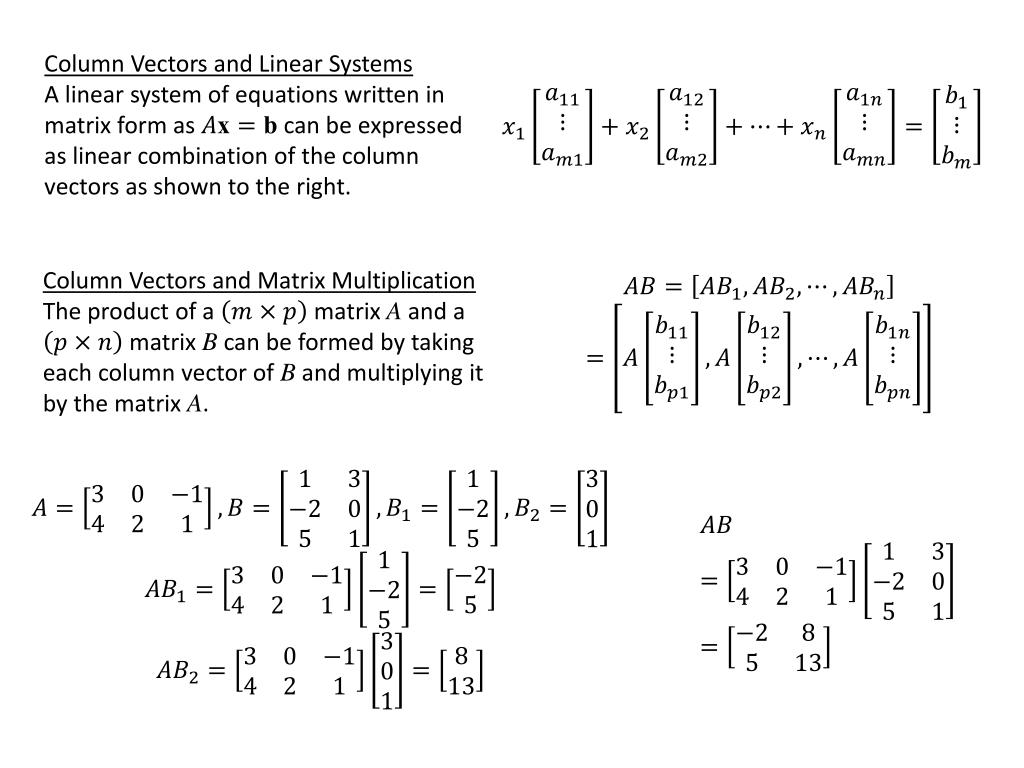 Column Vectors and Linear Systems
A linear system of equations written in matrix form as $A\mathbf{x} = \mathbf{b}$ can be expressed as linear combination of the column vectors as shown to the right.

$x_1 \begin{bmatrix} a_{11} \\ \vdots \\ a_{m1} \end{bmatrix} + x_2 \begin{bmatrix} a_{12} \\ \vdots \\ a_{m2} \end{bmatrix} + \cdots + x_n \begin{bmatrix} a_{1n} \\ \vdots \\ a_{mn} \end{bmatrix} = \begin{bmatrix} b_1 \\ \vdots \\ b_m \end{bmatrix}$

Column Vectors and Matrix Multiplication
The product of a $(m \times p)$ matrix $A$ and a $(p \times n)$ matrix $B$ can be formed by taking each column vector of $B$ and multiplying it by the matrix $A$.

$AB = [AB_1, AB_2, \cdots, AB_n]$
$= \left[ A \begin{bmatrix} b_{11} \\ \vdots \\ b_{p1} \end{bmatrix}, A \begin{bmatrix} b_{12} \\ \vdots \\ b_{p2} \end{bmatrix}, \cdots, A \begin{bmatrix} b_{1n} \\ \vdots \\ b_{pn} \end{bmatrix} \right]$

$A = \begin{bmatrix} 3 & 0 & -1 \\ 4 & 2 & 1 \end{bmatrix}, B = \begin{bmatrix} 1 & 3 \\ -2 & 0 \\ 5 & 1 \end{bmatrix}, B_1 = \begin{bmatrix} 1 \\ -2 \\ 5 \end{bmatrix}, B_2 = \begin{bmatrix} 3 \\ 0 \\ 1 \end{bmatrix}$

$AB_1 = \begin{bmatrix} 3 & 0 & -1 \\ 4 & 2 & 1 \end{bmatrix} \begin{bmatrix} 1 \\ -2 \\ 5 \end{bmatrix} = \begin{bmatrix} -2 \\ 5 \end{bmatrix}$

$AB_2 = \begin{bmatrix} 3 & 0 & -1 \\ 4 & 2 & 1 \end{bmatrix} \begin{bmatrix} 3 \\ 0 \\ 1 \end{bmatrix} = \begin{bmatrix} 8 \\ 13 \end{bmatrix}$

$AB$
$= \begin{bmatrix} 3 & 0 & -1 \\ 4 & 2 & 1 \end{bmatrix} \begin{bmatrix} 1 & 3 \\ -2 & 0 \\ 5 & 1 \end{bmatrix}$
$= \begin{bmatrix} -2 & 8 \\ 5 & 13 \end{bmatrix}$